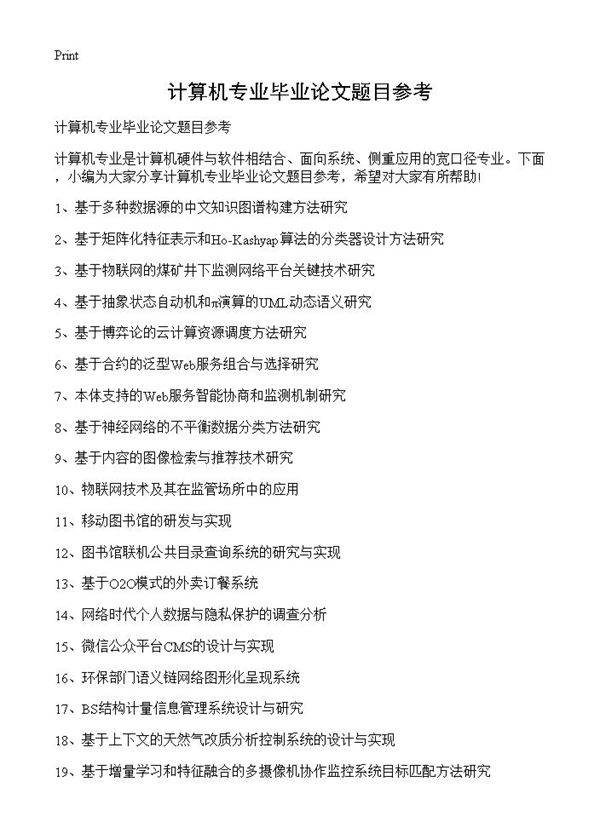 Print

计算机专业毕业论文题目参考

计算机专业毕业论文题目参考

计算机专业是计算机硬件与软件相结合、面向系统、侧重应用的宽口径专业。下面，小编为大家分享计算机专业毕业论文题目参考，希望对大家有所帮助!

1、基于多种数据源的中文知识图谱构建方法研究

2、基于矩阵化特征表示和Ho-Kashyap算法的分类器设计方法研究

3、基于物联网的煤矿井下监测网络平台关键技术研究

4、基于抽象状态自动机和π演算的UML动态语义研究

5、基于博弈论的云计算资源调度方法研究

6、基于合约的泛型Web服务组合与选择研究

7、本体支持的Web服务智能协商和监测机制研究

8、基于神经网络的不平衡数据分类方法研究

9、基于内容的图像检索与推荐技术研究

10、物联网技术及其在监管场所中的应用

11、移动图书馆的研发与实现

12、图书馆联机公共目录查询系统的研究与实现

13、基于O2O模式的外卖订餐系统

14、网络时代个人数据与隐私保护的调查分析

15、微信公众平台CMS的设计与实现

16、环保部门语义链网络图形化呈现系统

17、BS结构计量信息管理系统设计与研究

18、基于上下文的天然气改质分析控制系统的设计与实现

19、基于增量学习和特征融合的多摄像机协作监控系统目标匹配方法研究